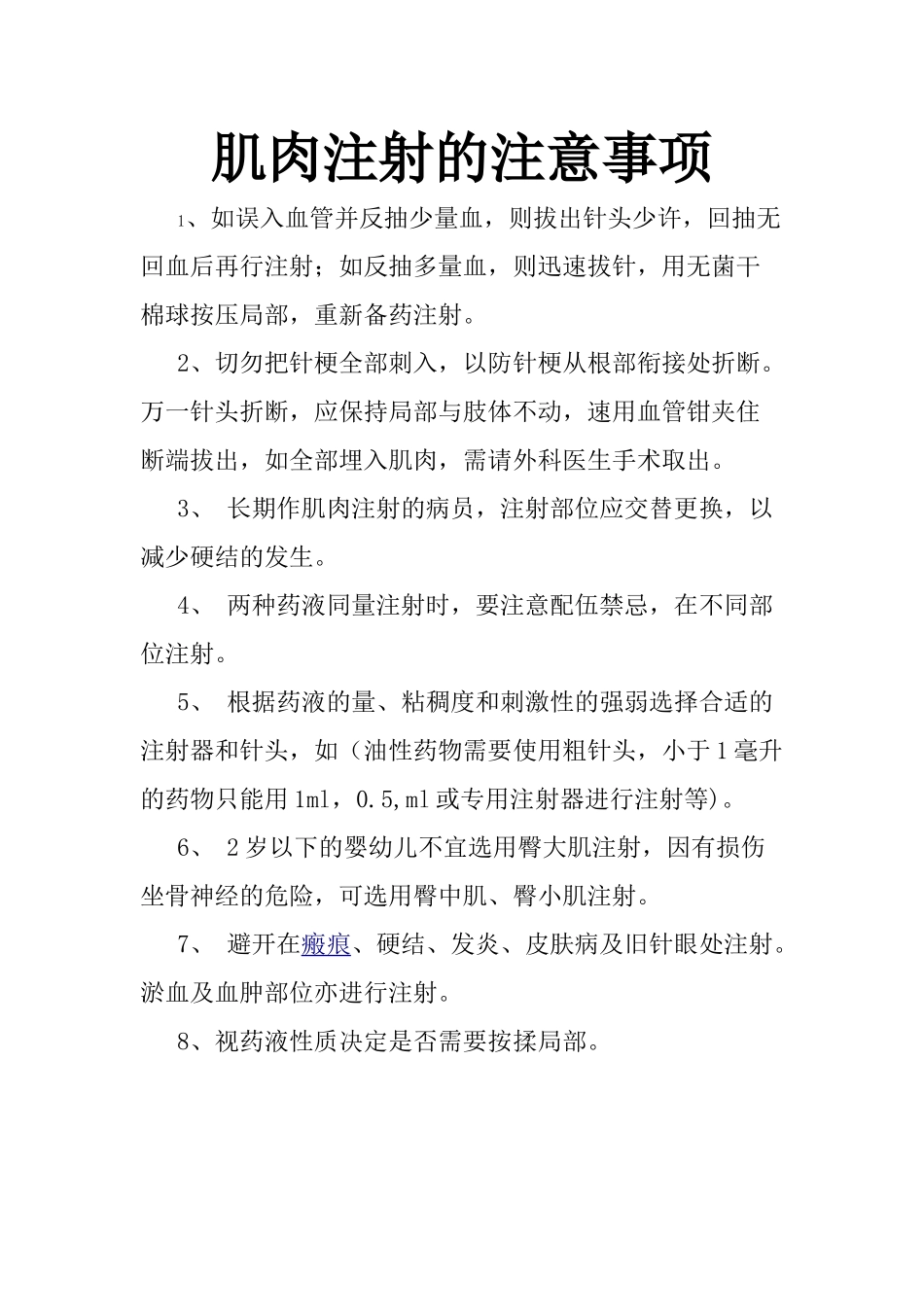 肌肉注射的注意事项

1、如误入血管并反抽少量血，则拔出针头少许，回抽无回血后再行注射；如反抽多量血，则迅速拔针，用无菌干棉球按压局部，重新备药注射。

2、切勿把针梗全部刺入，以防针梗从根部衔接处折断。万一针头折断，应保持局部与肢体不动，速用血管钳夹住断端拔出，如全部埋入肌肉，需请外科医生手术取出。

3、 长期作肌肉注射的病员，注射部位应交替更换，以减少硬结的发生。

4、 两种药液同量注射时，要注意配伍禁忌，在不同部位注射。

5、 根据药液的量、粘稠度和刺激性的强弱选择合适的注射器和针头，如（油性药物需要使用粗针头，小于1毫升的药物只能用1ml，0.5,ml或专用注射器进行注射等)。

6、 2岁以下的婴幼儿不宜选用臀大肌注射，因有损伤坐骨神经的危险，可选用臀中肌、臀小肌注射。

7、 避开在瘢痕、硬结、发炎、皮肤病及旧针眼处注射。淤血及血肿部位亦进行注射。

8、视药液性质决定是否需要按揉局部。